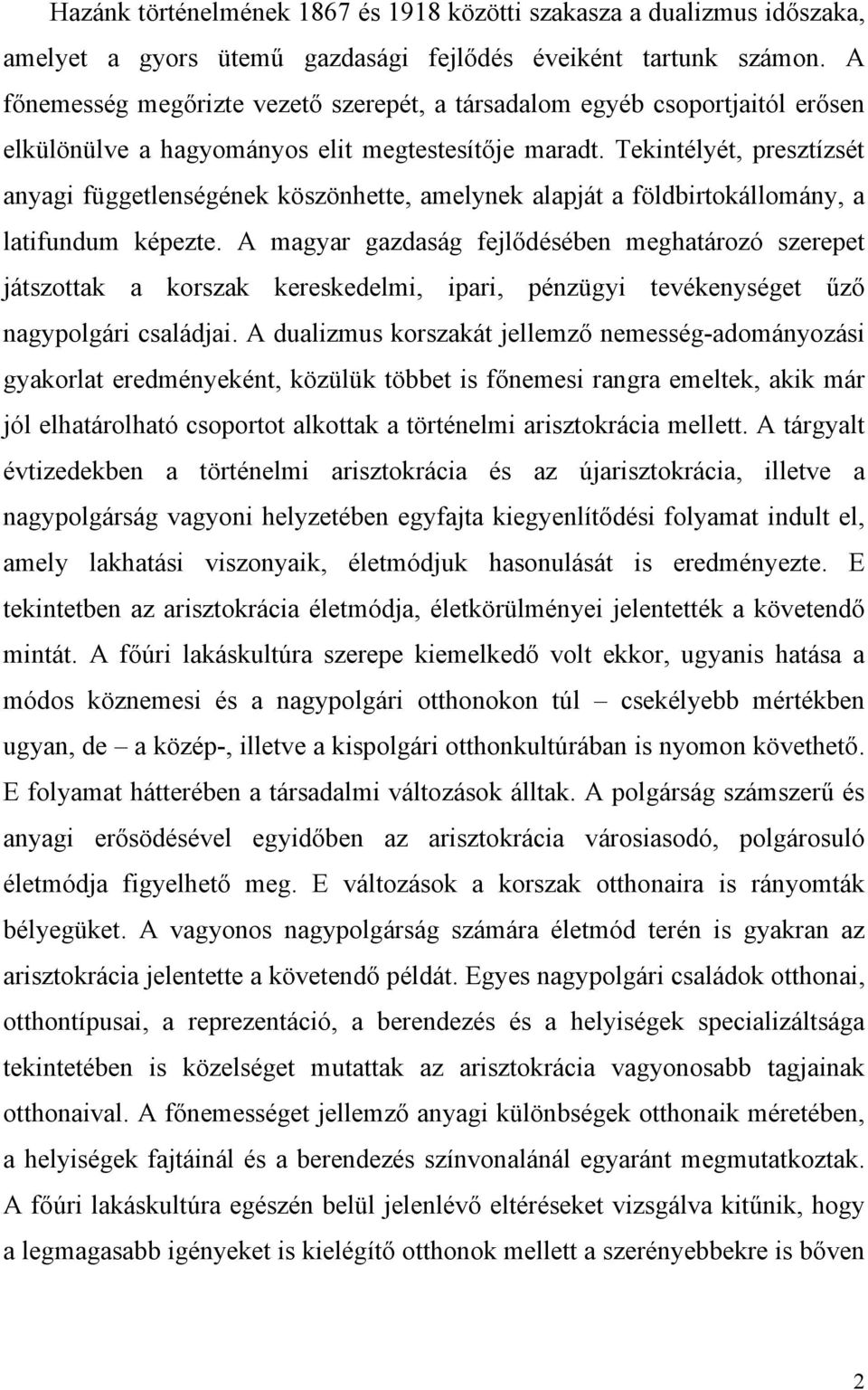 Hazánk történelmének 1867 és 1918 közötti szakasza a dualizmus időszaka, amelyet a gyors ütemű gazdasági fejlődés éveiként tartunk számon. A főnemesség megőrizte vezető szerepét, a társadalom egyéb csoportjaitól erősen elkülönülve a hagyományos elit megtestesítője maradt. Tekintélyét, presztízsét anyagi függetlenségének köszönhette, amelynek alapját a földbirtokállomány, a latifundum képezte. A magyar gazdaság fejlődésében meghatározó szerepet játszottak a korszak kereskedelmi, ipari, pénzügyi tevékenységet űző nagypolgári családjai. A dualizmus korszakát jellemző nemesség-adományozási gyakorlat eredményeként, közülük többet is főnemesi rangra emeltek, akik már jól elhatárolható csoportot alkottak a történelmi arisztokrácia mellett. A tárgyalt évtizedekben a történelmi arisztokrácia és az újarisztokrácia, illetve a nagypolgárság vagyoni helyzetében egyfajta kiegyenlítődési folyamat indult el, amely lakhatási viszonyaik, életmódjuk hasonulását is eredményezte. E tekintetben az arisztokrácia életmódja, életkörülményei jelentették a követendő mintát. A főúri lakáskultúra szerepe kiemelkedő volt ekkor, ugyanis hatása a módos köznemesi és a nagypolgári otthonokon túl – csekélyebb mértékben ugyan, de – a közép-, illetve a kispolgári otthonkultúrában is nyomon követhető. E folyamat hátterében a társadalmi változások álltak. A polgárság számszerű és anyagi erősödésével egyidőben az arisztokrácia városiasodó, polgárosuló életmódja figyelhető meg. E változások a korszak otthonaira is rányomták bélyegüket. A vagyonos nagypolgárság számára életmód terén is gyakran az arisztokrácia jelentette a követendő példát. Egyes nagypolgári családok otthonai, otthontípusai, a reprezentáció, a berendezés és a helyiségek specializáltsága tekintetében is közelséget mutattak az arisztokrácia vagyonosabb tagjainak otthonaival. A főnemességet jellemző anyagi különbségek otthonaik méretében, a helyiségek fajtáinál és a berendezés színvonalánál egyaránt megmutatkoztak. A főúri lakáskultúra egészén belül jelenlévő eltéréseket vizsgálva kitűnik, hogy a legmagasabb igényeket is kielégítő otthonok mellett a szerényebbekre is bőven

2